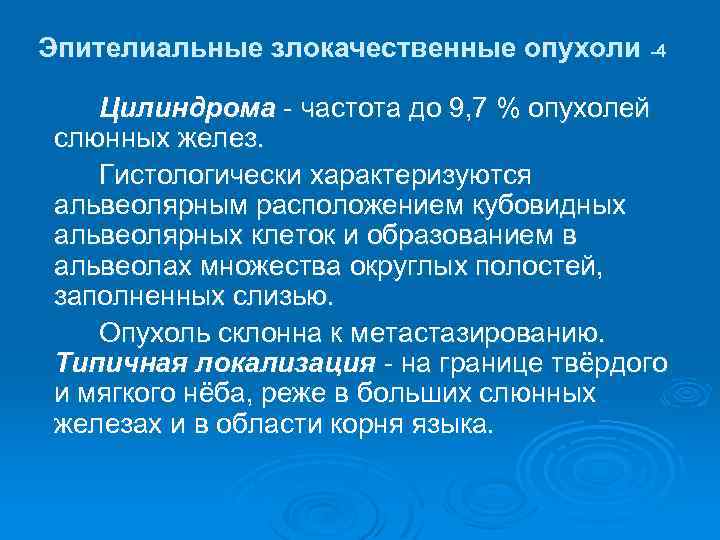 Эпителиальные злокачественные опухоли -4

Цилиндрома - частота до 9,7 % опухолей слюнных желез.

Гистологически характеризуются альвеолярным расположением кубовидных альвеолярных клеток и образованием в альвеолах множества округлых полостей, заполненных слизью.

Опухоль склонна к метастазированию. Типичная локализация - на границе твёрдого и мягкого нёба, реже в больших слюнных железах и в области корня языка.